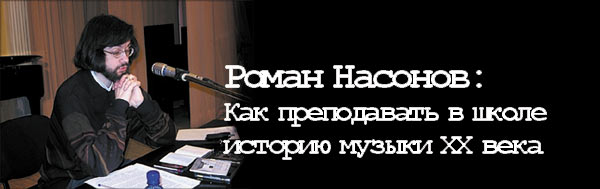 Роман Насонов:
Как преподавать в школе историю музыки XX века